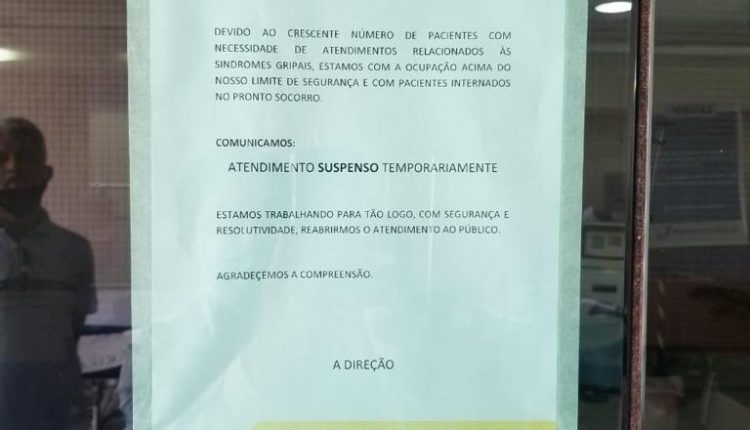 DEVIDO AO CRESCENTE NÚMERO DE PACIENTES COM NECESSIDADE DE ATENDIMENTOS RELACIONADOS ÀS SINDROMES GRIPAIS, ESTAMOS COM A OCUPAÇÃO ACIMA DO NOSSO LIMITE DE SEGURANÇA E COM PACIENTES INTERNADOS NO PRONTO SOCORRO.

COMUNICAMOS:

ATENDIMENTO SUSPENSO TEMPORARIAMENTE

ESTAMOS TRABALHANDO PARA TÃO LOGO, COM SEGURANÇA E RESOLUTIVIDADE, REABRIRMOS O ATENDIMENTO AO PÚBLICO.

AGRADEÇEMOS A COMPREENSÃO.

A DIREÇÃO